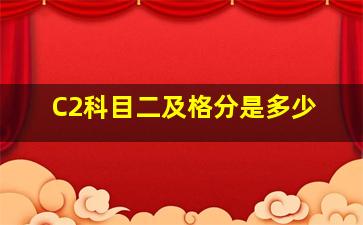 C2科目二及格分是多少